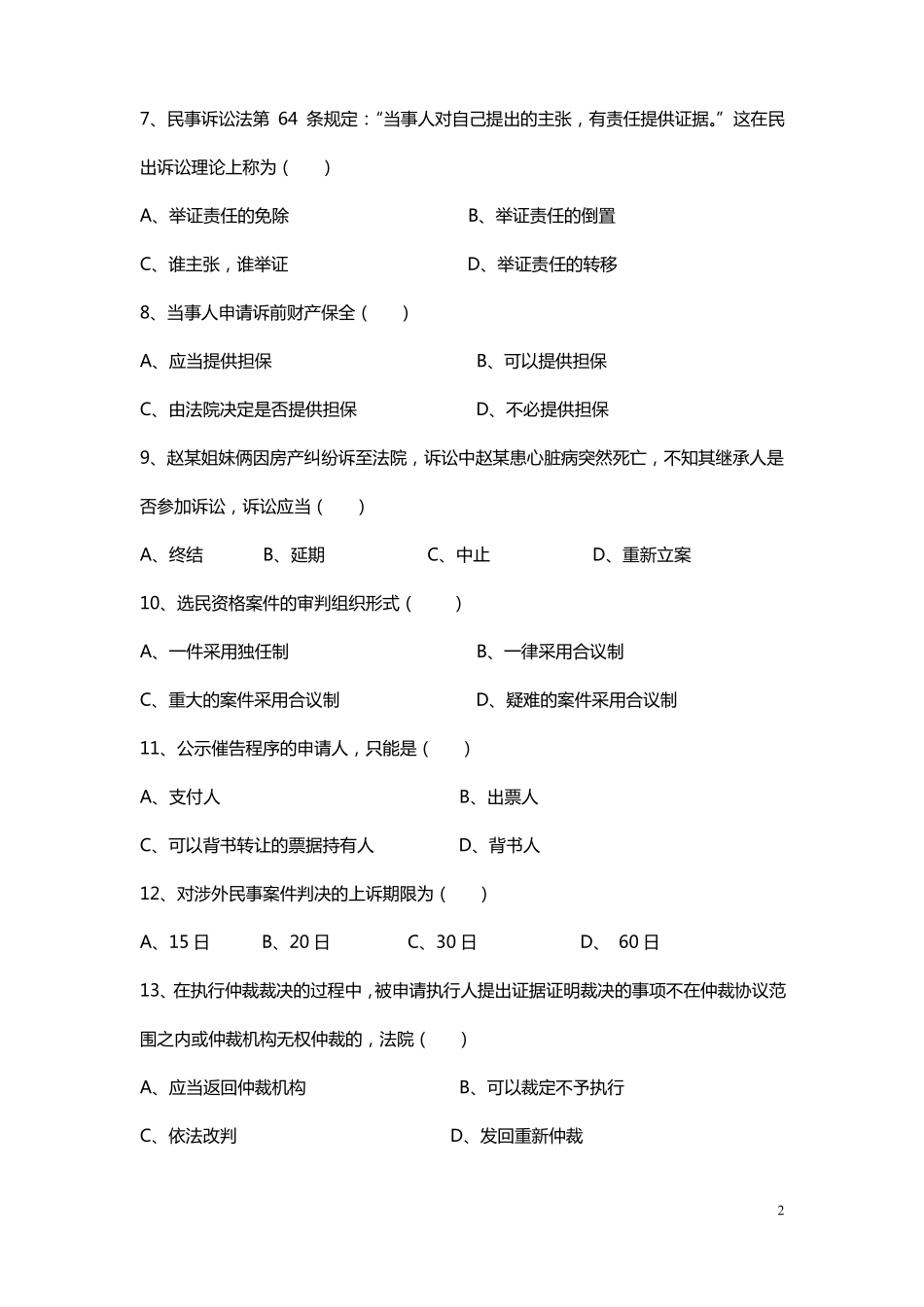 7、民事诉讼法第64条规定：“当事人对自己提出的主张，有责任提供证据。”这在民出诉讼理论上称为（ ）

A、举证责任的免除 B、举证责任的倒置

C、谁主张，谁举证 D、举证责任的转移

8、当事人申请诉前财产保全（ ）

A、应当提供担保 B、可以提供担保

C、由法院决定是否提供担保 D、不必提供担保

9、赵某姐妹俩因房产纠纷诉至法院，诉讼中赵某患心脏病突然死亡，不知其继承人是否参加诉讼，诉讼应当（ ）

A、终结 B、延期 C、中止 D、重新立案

10、选民资格案件的审判组织形式（ ）

A、一件采用独任制 B、一律采用合议制

C、重大的案件采用合议制 D、疑难的案件采用合议制

11、公示催告程序的申请人，只能是（ ）

A、支付人 B、出票人

C、可以背书转让的票据持有人 D、背书人

12、对涉外民事案件判决的上诉期限为（ ）

A、15日 B、20日 C、30日 D、60日

13、在执行仲裁裁决的过程中，被申请执行人提出证据证明裁决的事项不在仲裁协议范围之内或仲裁机构无权仲裁的，法院（ ）

A、应当返回仲裁机构 B、可以裁定不予执行

C、依法改判 D、发回重新仲裁

2